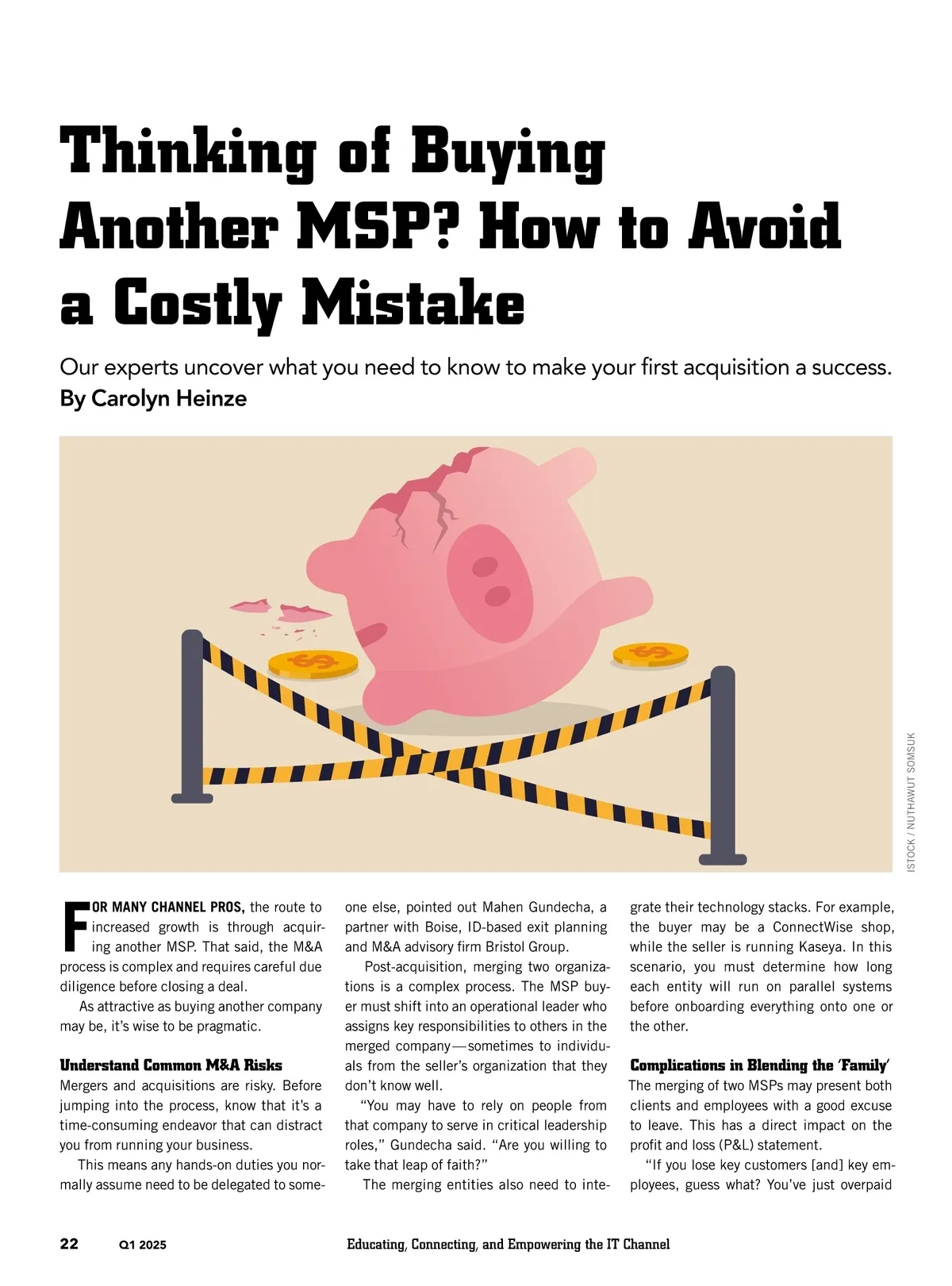 Thinking of Buying Another MSP? How to Avoid a Costly Mistake

Our experts uncover what you need to know to make your first acquisition a success.
By Carolyn Heinze

ISTOCK / NUTHAWUT SOMSUK

FOR MANY CHANNEL PROS, the route to increased growth is through acquiring another MSP. That said, the M&A process is complex and requires careful due diligence before closing a deal.

As attractive as buying another company may be, it's wise to be pragmatic.

Understand Common M&A Risks
Mergers and acquisitions are risky. Before jumping into the process, know that it's a time-consuming endeavor that can distract you from running your business.

This means any hands-on duties you normally assume need to be delegated to someone else, pointed out Mahen Gundecha, a partner with Boise, ID-based exit planning and M&A advisory firm Bristol Group.

Post-acquisition, merging two organizations is a complex process. The MSP buyer must shift into an operational leader who assigns key responsibilities to others in the merged company—sometimes to individuals from the seller's organization that they don't know well.

"You may have to rely on people from that company to serve in critical leadership roles," Gundecha said. "Are you willing to take that leap of faith?"

The merging entities also need to integrate their technology stacks. For example, the buyer may be a ConnectWise shop, while the seller is running Kaseya. In this scenario, you must determine how long each entity will run on parallel systems before onboarding everything onto one or the other.

Complications in Blending the 'Family'
The merging of two MSPs may present both clients and employees with a good excuse to leave. This has a direct impact on the profit and loss (P&L) statement.

"If you lose key customers [and] key employees, guess what? You've just overpaid

22 Q1 2025 Educating, Connecting, and Empowering the IT Channel